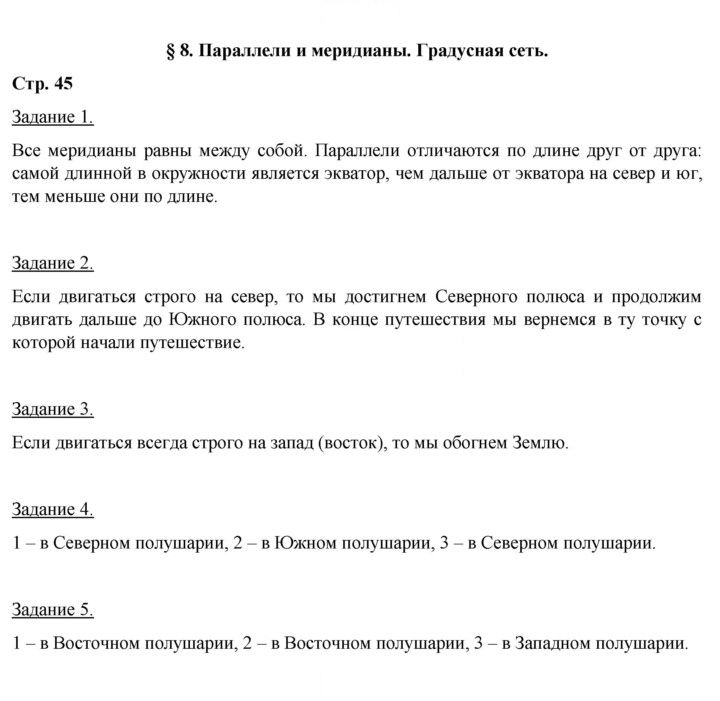 § 8. Параллели и меридианы. Градусная сеть.

Стр. 45

Задание 1.

Все меридианы равны между собой. Параллели отличаются по длине друг от друга: самой длинной в окружности является экватор, чем дальше от экватора на север и юг, тем меньше они по длине.

Задание 2.

Если двигаться строго на север, то мы достигнем Северного полюса и продолжим двигать дальше до Южного полюса. В конце путешествия мы вернемся в ту точку с которой начали путешествие.

Задание 3.

Если двигаться всегда строго на запад (восток), то мы обогнем Землю.

Задание 4.

1 – в Северном полушарии, 2 – в Южном полушарии, 3 – в Северном полушарии.

Задание 5.

1 – в Восточном полушарии, 2 – в Восточном полушарии, 3 – в Западном полушарии.